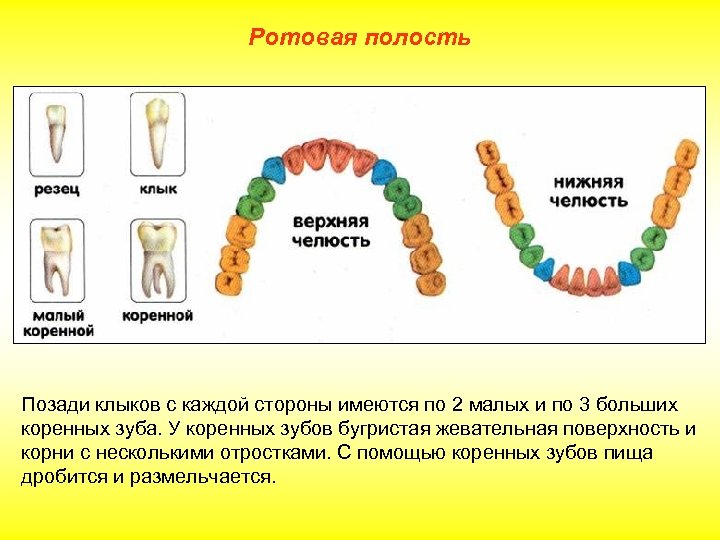 Ротовая полость

резец

клык

малый коренной

коренной

верхняя челюсть

нижняя челюсть

Позади клыков с каждой стороны имеются по 2 малых и по 3 больших коренных зуба. У коренных зубов бугристая жевательная поверхность и корни с несколькими отростками. С помощью коренных зубов пища дробится и размельчается.